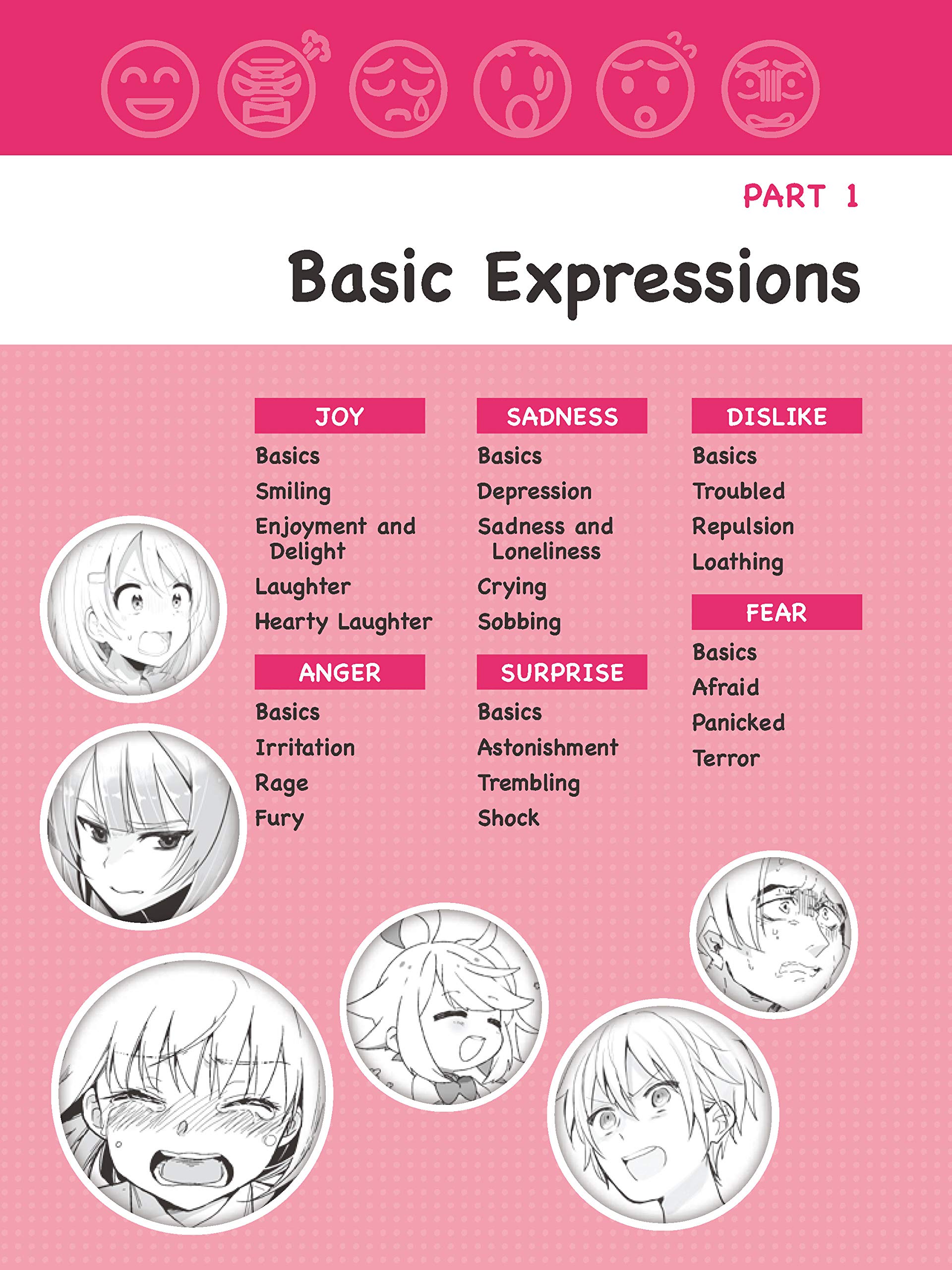 PART 1

Basic Expressions

JOY
Basics
Smiling
Enjoyment and Delight
Laughter
Hearty Laughter

ANGER
Basics
Irritation
Rage
Fury

SADNESS
Basics
Depression
Sadness and Loneliness
Crying
Sobbing

SURPRISE
Basics
Astonishment
Trembling
Shock

DISLIKE
Basics
Troubled
Repulsion
Loathing

FEAR
Basics
Afraid
Panicked
Terror